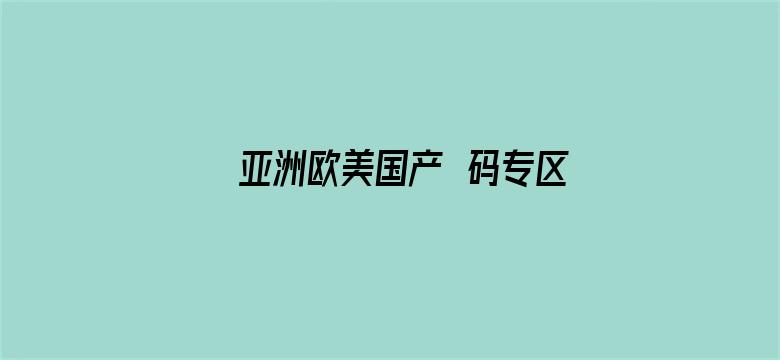 亚洲欧美国产 码专区